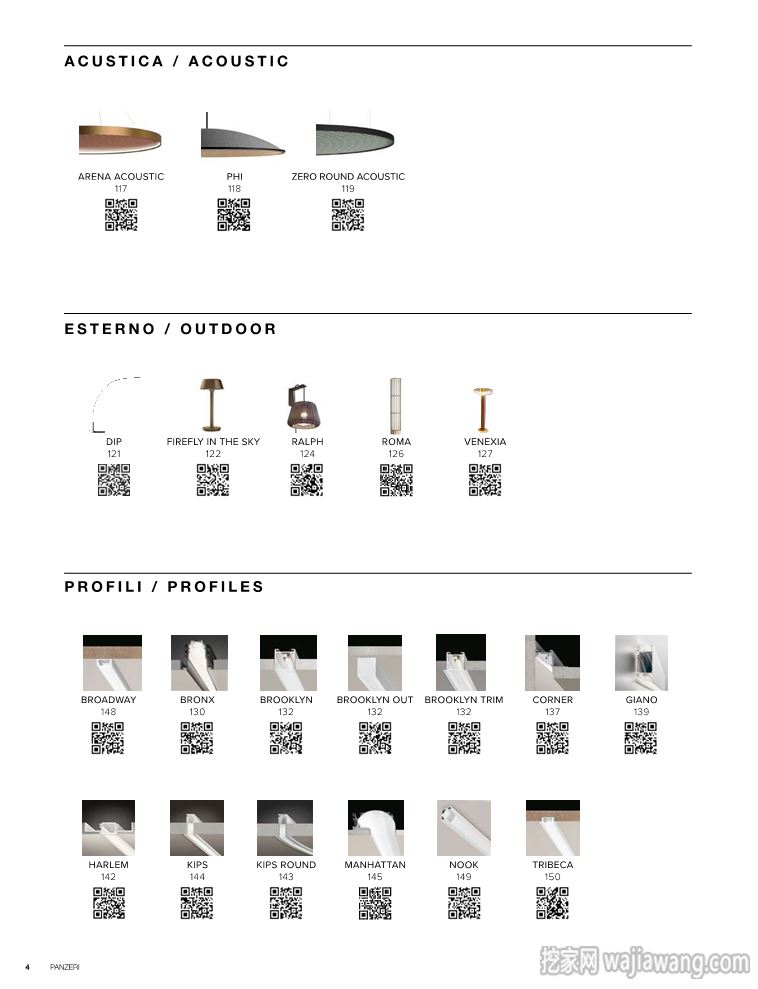 ACUSTICA / ACOUSTIC

ARENA ACOUSTIC
117

PHI
118

ZERO ROUND ACOUSTIC
119

ESTERNO / OUTDOOR

DIP
121

FIREFLY IN THE SKY
122

RALPH
124

ROMA
126

VENEXIA
127

PROFILI / PROFILES

BROADWAY
148

BRONX
130

BROOKLYN
132

BROOKLYN OUT
132

BROOKLYN TRIM
132

CORNER
137

GIANO
139

HARLEM
142

KIPS
144

KIPS ROUND
143

MANHATTAN
145

NOOK
149

TRIBECA
150

4 PANZERI

挖家网 wajiawang.com